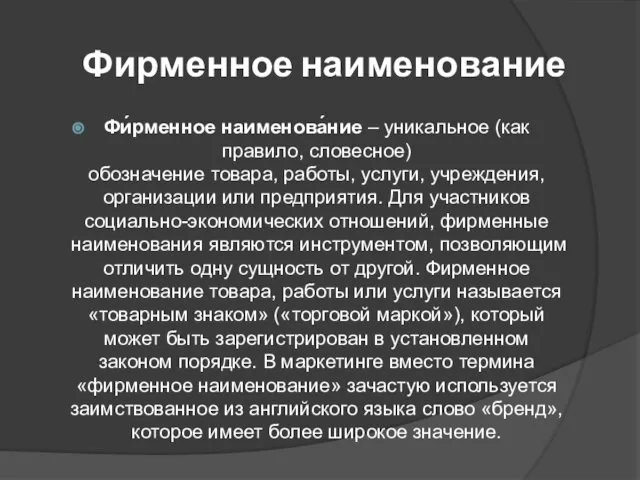 Фирменное наименование

Фи́рменное наименова́ние – уникальное (как правило, словесное) обозначение товара, работы, услуги, учреждения, организации или предприятия. Для участников социально-экономических отношений, фирменные наименования являются инструментом, позволяющим отличить одну сущность от другой. Фирменное наименование товара, работы или услуги называется «товарным знаком» («торговой маркой»), который может быть зарегистрирован в установленном законом порядке. В маркетинге вместо термина «фирменное наименование» зачастую используется заимствованное из английского языка слово «бренд», которое имеет более широкое значение.